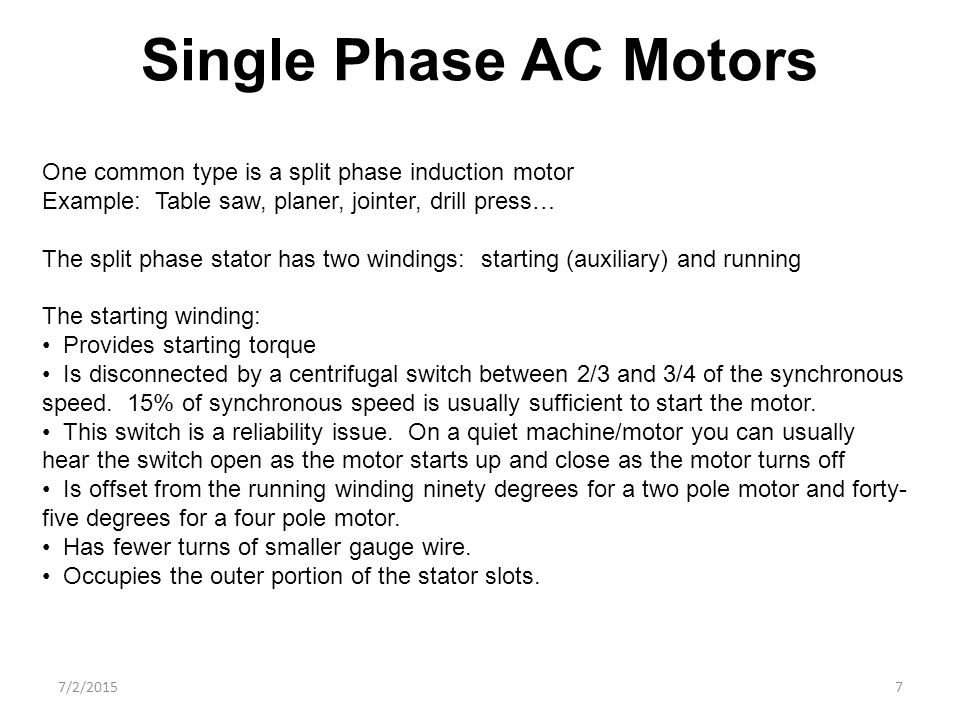 Single Phase AC Motors

One common type is a split phase induction motor
Example: Table saw, planer, jointer, drill press…

The split phase stator has two windings: starting (auxiliary) and running

The starting winding:
• Provides starting torque
• Is disconnected by a centrifugal switch between 2/3 and 3/4 of the synchronous speed. 15% of synchronous speed is usually sufficient to start the motor.
• This switch is a reliability issue. On a quiet machine/motor you can usually hear the switch open as the motor starts up and close as the motor turns off
• Is offset from the running winding ninety degrees for a two pole motor and forty-five degrees for a four pole motor.
• Has fewer turns of smaller gauge wire.
• Occupies the outer portion of the stator slots.

7/2/2015

7